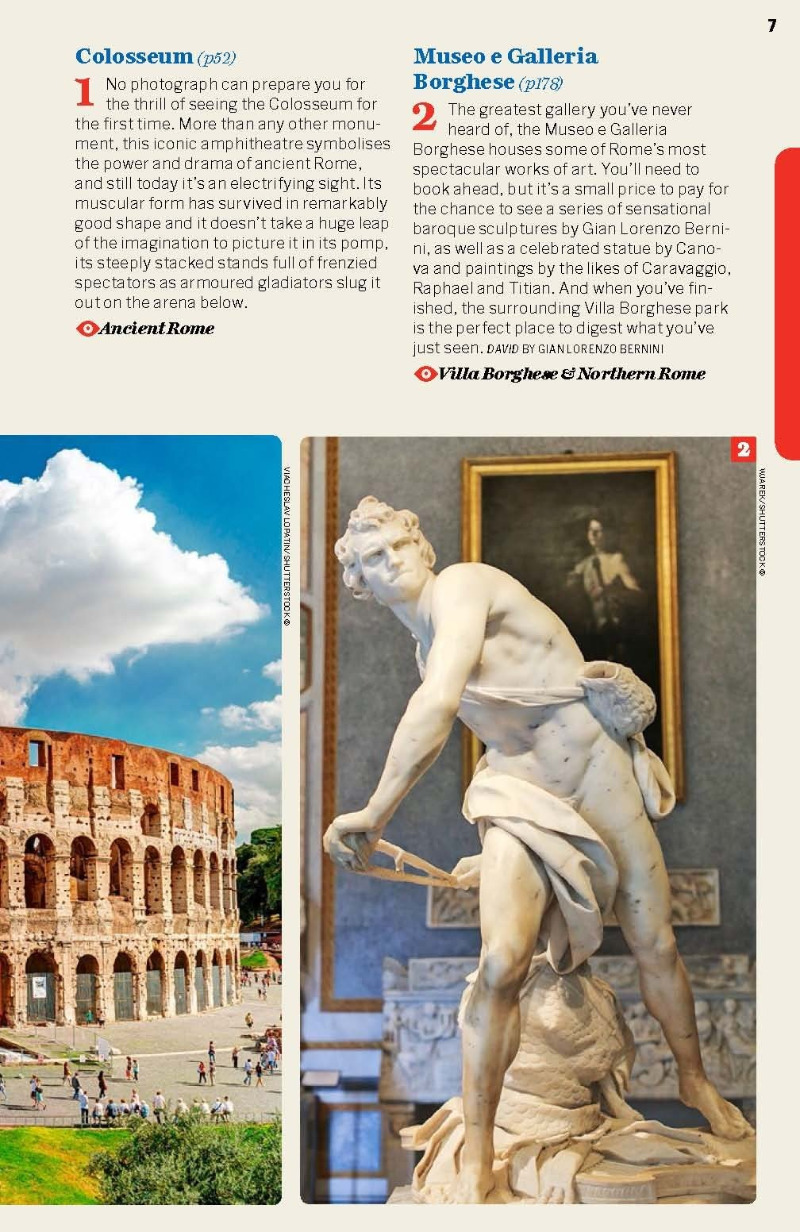 7

Colosseum (p52)

1 No photograph can prepare you for the thrill of seeing the Colosseum for the first time. More than any other monument, this iconic amphitheatre symbolises the power and drama of ancient Rome, and still today it's an electrifying sight. Its muscular form has survived in remarkably good shape and it doesn't take a huge leap of the imagination to picture it in its pomp, its steeply stacked stands full of frenzied spectators as armoured gladiators slug it out on the arena below.

Ancient Rome

Museo e Galleria Borghese (p178)

2 The greatest gallery you've never heard of, the Museo e Galleria Borghese houses some of Rome's most spectacular works of art. You'll need to book ahead, but it's a small price to pay for the chance to see a series of sensational baroque sculptures by Gian Lorenzo Bernini, as well as a celebrated statue by Canova and paintings by the likes of Caravaggio, Raphael and Titian. And when you've finished, the surrounding Villa Borghese park is the perfect place to digest what you've just seen. DAVID BY GIAN LORENZO BERNINI

Villa Borghese & Northern Rome

VIACHESLAV LOPATIN/SHUTTERSTOCK ©

2

WJAREK/SHUTTERSTOCK ©